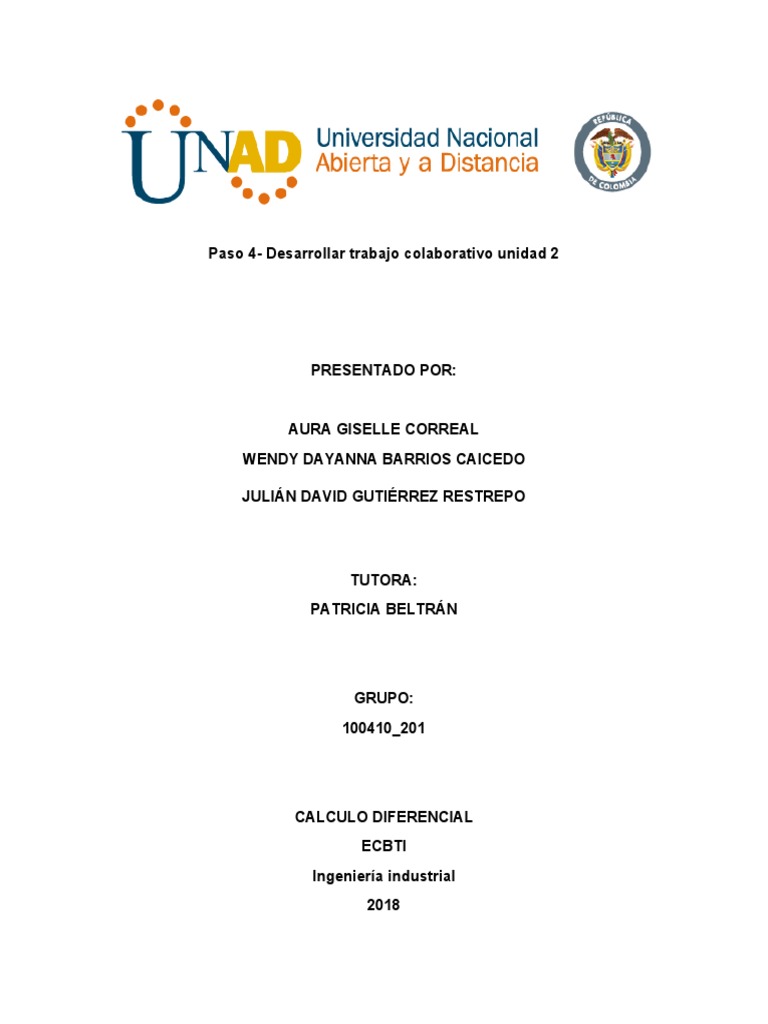 UNAD Universidad Nacional Abierta y a Distancia

REPÚBLICA DE COLOMBIA

Paso 4- Desarrollar trabajo colaborativo unidad 2

PRESENTADO POR:

AURA GISELLE CORREAL
WENDY DAYANNA BARRIOS CAICEDO
JULIÁN DAVID GUTIÉRREZ RESTREPO

TUTORA:
PATRICIA BELTRÁN

GRUPO:
100410_201

CALCULO DIFERENCIAL
ECBTI
Ingeniería industrial
2018